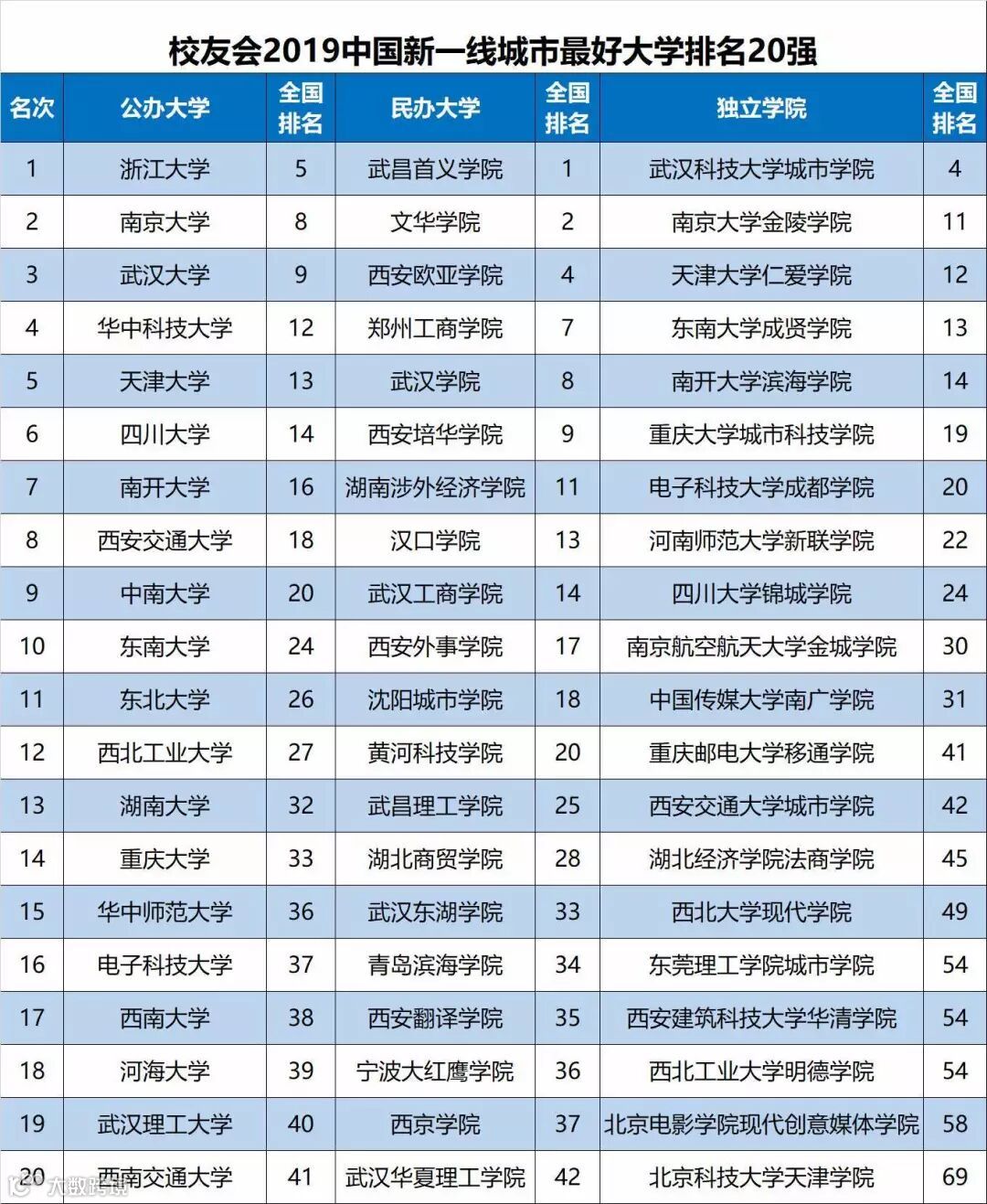 校友会2019中国新一线城市最好大学排名20强

| 名次 | 公办大学 | 全国排名 | 民办大学 | 全国排名 | 独立学院 | 全国排名 |
|---|---|---|---|---|---|---|
| 1 | 浙江大学 | 5 | 武昌首义学院 | 1 | 武汉科技大学城市学院 | 4 |
| 2 | 南京大学 | 8 | 文华学院 | 2 | 南京大学金陵学院 | 11 |
| 3 | 武汉大学 | 9 | 西安欧亚学院 | 4 | 天津大学仁爱学院 | 12 |
| 4 | 华中科技大学 | 12 | 郑州工商学院 | 7 | 东南大学成贤学院 | 13 |
| 5 | 天津大学 | 13 | 武汉学院 | 8 | 南开大学滨海学院 | 14 |
| 6 | 四川大学 | 14 | 西安培华学院 | 9 | 重庆大学城市科技学院 | 19 |
| 7 | 南开大学 | 16 | 湖南涉外经济学院 | 11 | 电子科技大学成都学院 | 20 |
| 8 | 西安交通大学 | 18 | 汉口学院 | 13 | 河南师范大学新联学院 | 22 |
| 9 | 中南大学 | 20 | 武汉工商学院 | 14 | 四川大学锦城学院 | 24 |
| 10 | 东南大学 | 24 | 西安外事学院 | 17 | 南京航空航天大学金城学院 | 30 |
| 11 | 东北大学 | 26 | 沈阳城市学院 | 18 | 中国传媒大学南广学院 | 31 |
| 12 | 西北工业大学 | 27 | 黄河科技学院 | 20 | 重庆邮电大学移通学院 | 41 |
| 13 | 湖南大学 | 32 | 武昌理工学院 | 25 | 西安交通大学城市学院 | 42 |
| 14 | 重庆大学 | 33 | 湖北商贸学院 | 28 | 湖北经济学院法商学院 | 45 |
| 15 | 华中师范大学 | 36 | 武汉东湖学院 | 33 | 西北大学现代学院 | 49 |
| 16 | 电子科技大学 | 37 | 青岛滨海学院 | 34 | 东莞理工学院城市学院 | 54 |
| 17 | 西南大学 | 38 | 西安翻译学院 | 35 | 西安建筑科技大学华清学院 | 54 |
| 18 | 河海大学 | 39 | 宁波大红鹰学院 | 36 | 西北工业大学明德学院 | 54 |
| 19 | 武汉理工大学 | 40 | 西京学院 | 37 | 北京电影学院现代创意媒体学院 | 58 |
| 20 | 西南交通大学 | 41 | 武汉华夏理工学院 | 42 | 北京科技大学天津学院 | 69 |

大数跨境